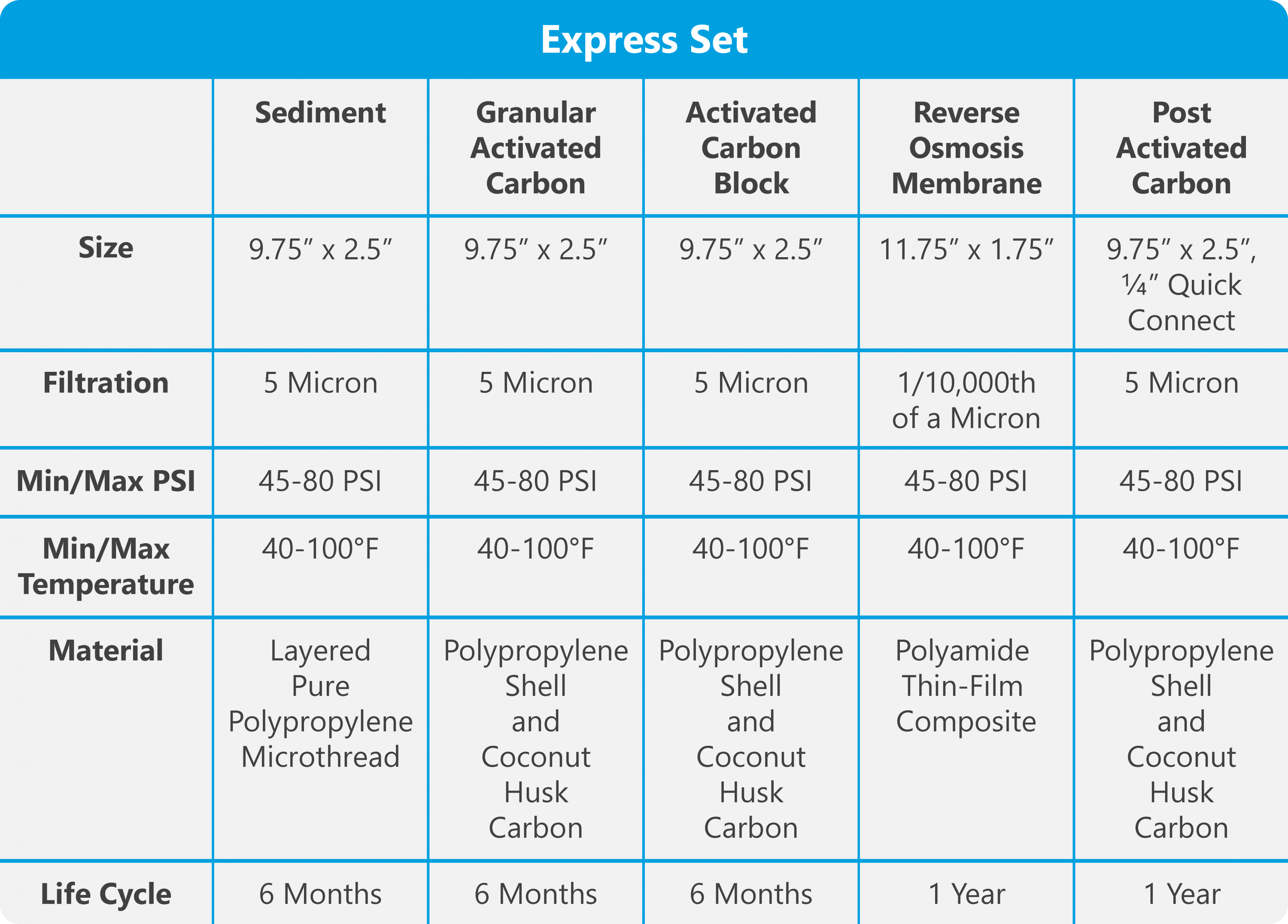 Express Set

| | Sediment | Granular Activated Carbon | Activated Carbon Block | Reverse Osmosis Membrane | Post Activated Carbon |
|---|---|---|---|---|---|
| Size | 9.75″ x 2.5″ | 9.75″ x 2.5″ | 9.75″ x 2.5″ | 11.75″ x 1.75″ | 9.75″ x 2.5″, ¼″ Quick Connect |
| Filtration | 5 Micron | 5 Micron | 5 Micron | 1/10,000th of a Micron | 5 Micron |
| Min/Max PSI | 45-80 PSI | 45-80 PSI | 45-80 PSI | 45-80 PSI | 45-80 PSI |
| Min/Max Temperature | 40-100°F | 40-100°F | 40-100°F | 40-100°F | 40-100°F |
| Material | Layered Pure Polypropylene Microthread | Polypropylene Shell and Coconut Husk Carbon | Polypropylene Shell and Coconut Husk Carbon | Polyamide Thin-Film Composite | Polypropylene Shell and Coconut Husk Carbon |
| Life Cycle | 6 Months | 6 Months | 6 Months | 1 Year | 1 Year |